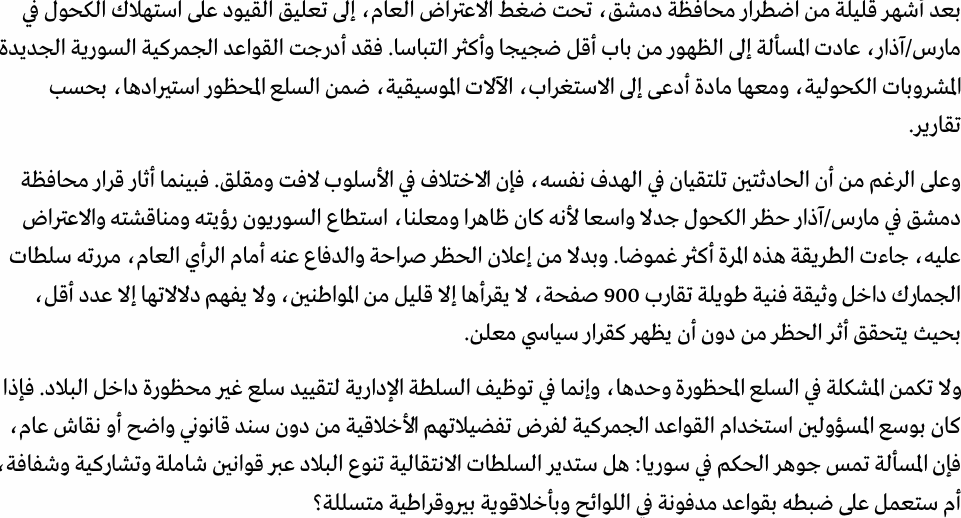 بعد أشهر قليلة من اضطرار محافظة دمشق، تحت ضغط الاعتراض العام، إلى تعليق القيود على استهلاك الكحول في مارس/آذار، عادت المسألة إلى الظهور من باب أقل ضجيجا وأكثر التباسا. فقد أدرجت القواعد الجمركية السورية الجديدة المشروبات الكحولية، ومعها مادة أدعى إلى الاستغراب، الآلات الموسيقية، ضمن السلع المحظور استيرادها، بحسب تقارير.

وعلى الرغم من أن الحادثتين تلتقيان في الهدف نفسه، فإن الاختلاف في الأسلوب لافت ومقلق. فبينما أثار قرار محافظة دمشق في مارس/آذار حظر الكحول جدلا واسعا لأنه كان ظاهرا ومعلنا، استطاع السوريون رؤيته ومناقشته والاعتراض عليه، جاءت الطريقة هذه المرة أكثر غموضا. وبدلا من إعلان الحظر صراحة والدفاع عنه أمام الرأي العام، مررته سلطات الجمارك داخل وثيقة فنية طويلة تقارب 900 صفحة، لا يقرأها إلا قليل من المواطنين، ولا يفهم دلالاتها إلا عدد أقل، بحيث يتحقق أثر الحظر من دون أن يظهر كقرار سياسي معلن.

ولا تكمن المشكلة في السلع المحظورة وحدها، وإنما في توظيف السلطة الإدارية لتقييد سلع غير محظورة داخل البلاد. فإذا كان بوسع المسؤولين استخدام القواعد الجمركية لفرض تفضيلاتهم الأخلاقية من دون سند قانوني واضح أو نقاش عام، فإن المسألة تمس جوهر الحكم في سوريا: هل ستدير السلطات الانتقالية تنوع البلاد عبر قوانين شاملة وتشاركية وشفافة، أم ستعمل على ضبطه بقواعد مدفونة في اللوائح وبأخلاقوية بيروقراطية متسللة؟